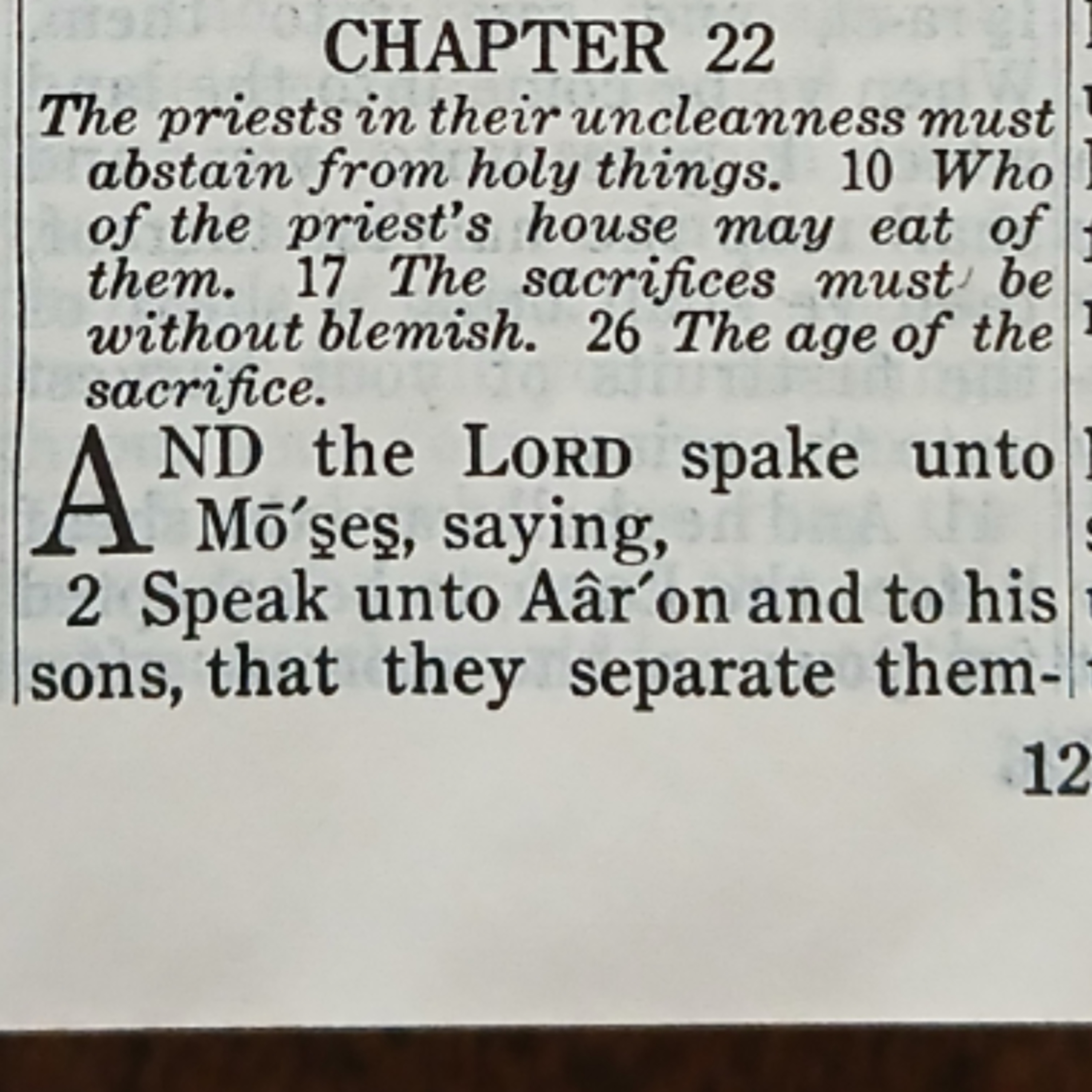 CHAPTER 22

The priests in their uncleanness must abstain from holy things. 10 Who of the priest's house may eat of them. 17 The sacrifices must be without blemish. 26 The age of the sacrifice.

AND the LORD spake unto Mō´ṣeṣ, saying,

2 Speak unto Aâr´on and to his sons, that they separate them-

12